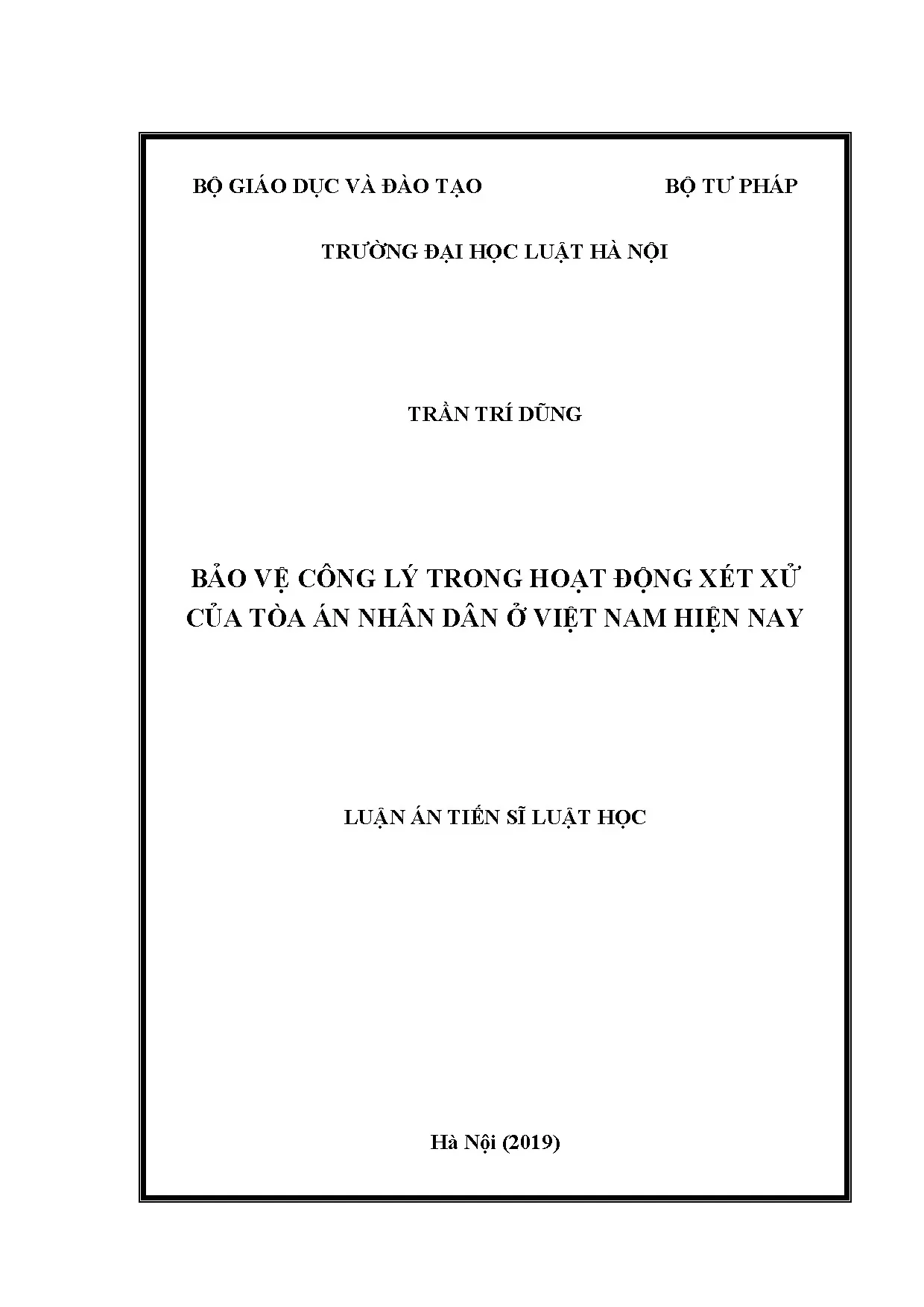 BỘ GIÁO DỤC VÀ ĐÀO TẠO

BỘ TƯ PHÁP

TRƯỜNG ĐẠI HỌC LUẬT HÀ NỘI

TRẦN TRÍ DŨNG

BẢO VỆ CÔNG LÝ TRONG HOẠT ĐỘNG XÉT XỬ CỦA TÒA ÁN NHÂN DÂN Ở VIỆT NAM HIỆN NAY

LUẬN ÁN TIẾN SĨ LUẬT HỌC

Hà Nội (2019)